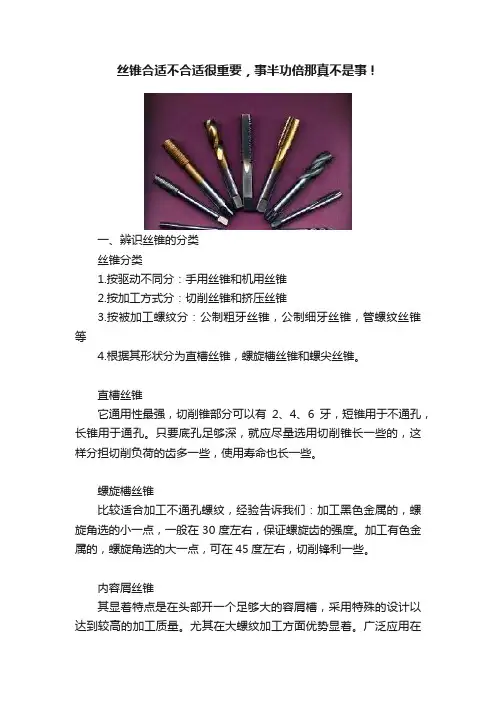 丝锥合适不合适很重要，事半功倍那真不是事！

一、辨识丝锥的分类

丝锥分类

1.按驱动不同分：手用丝锥和机用丝锥

2.按加工方式分：切削丝锥和挤压丝锥

3.按被加工螺纹分：公制粗牙丝锥，公制细牙丝锥，管螺纹丝锥等

4.根据其形状分为直槽丝锥，螺旋槽丝锥和螺尖丝锥。

直槽丝锥

它通用性最强，切削锥部分可以有 2、4、6 牙，短锥用于不通孔，长锥用于通孔。只要底孔足够深，就应尽量选用切削锥长一些的，这样分担切削负荷的齿多一些，使用寿命也长一些。

螺旋槽丝锥

比较适合加工不通孔螺纹，经验告诉我们：加工黑色金属的，螺旋角选的小一点，一般在 30 度左右，保证螺旋齿的强度。加工有色金属的，螺旋角选的大一点，可在 45 度左右，切削锋利一些。

内容屑丝锥

其显着特点是在头部开一个足够大的容屑槽，采用特殊的设计以达到较高的加工质量。尤其在大螺纹加工方面优势显着。广泛应用在